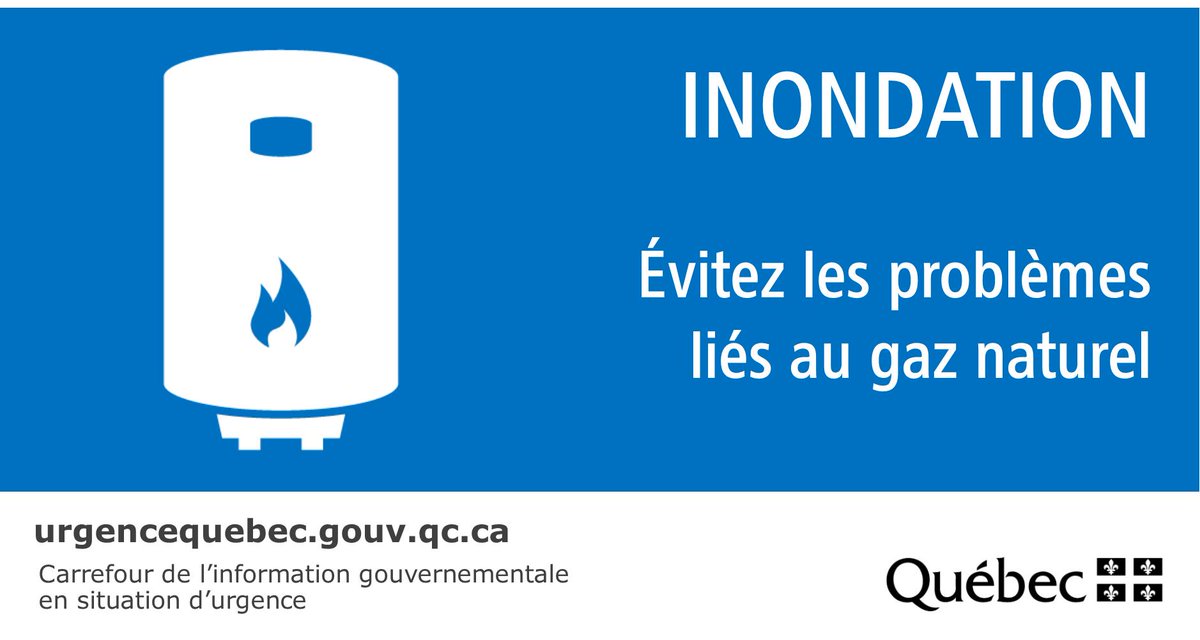 INONDATION

Évitez les problèmes liés au gaz naturel

urgencequebec.gouv.qc.ca

Carrefour de l'information gouvernementale en situation d'urgence

Québec